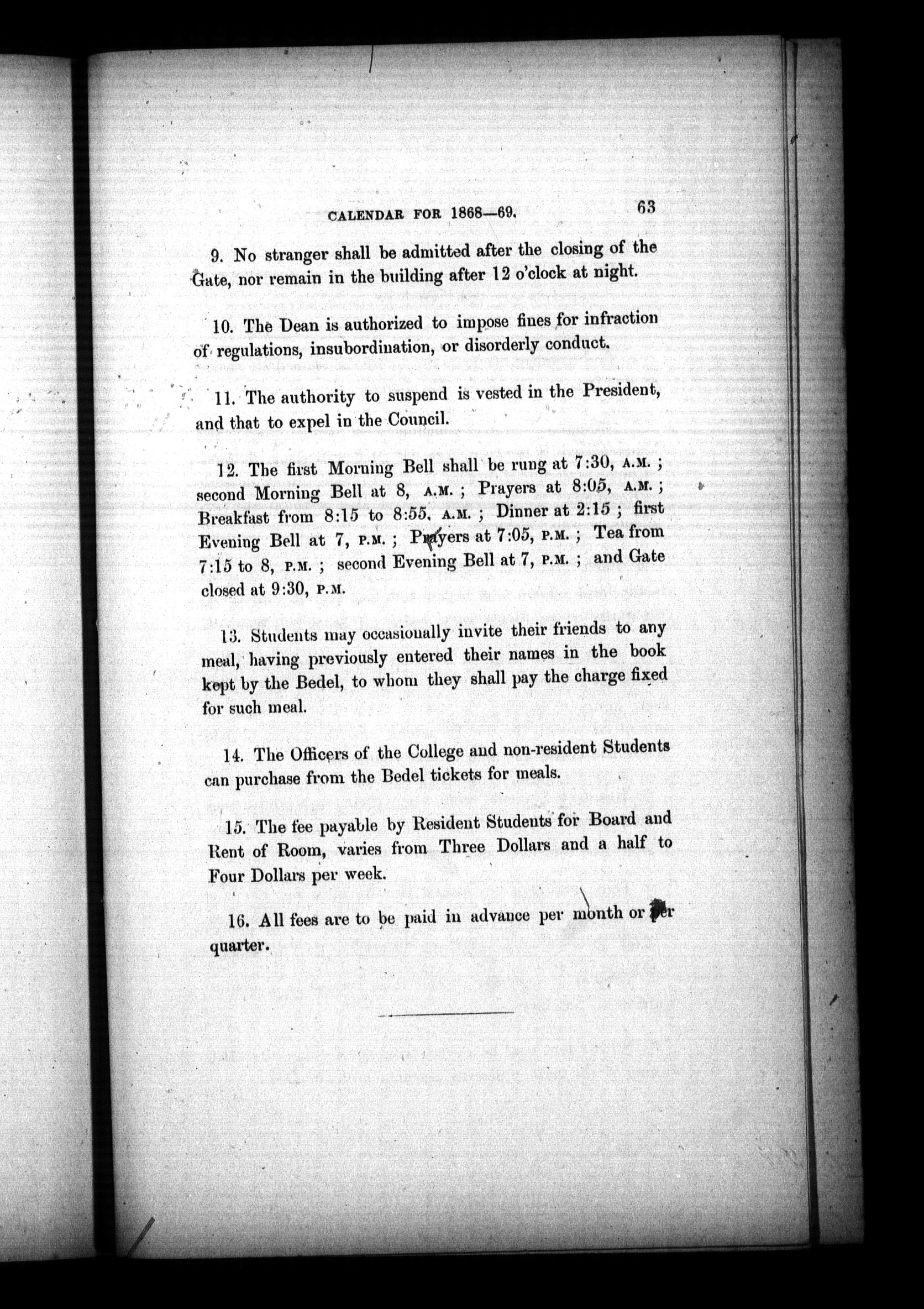 CALENDAR FOR 1868—69. 63

9. No stranger shall be admitted after the closing of the Gate, nor remain in the building after 12 o'clock at night.

10. The Dean is authorized to impose fines for infraction of regulations, insubordination, or disorderly conduct.

11. The authority to suspend is vested in the President, and that to expel in the Council.

12. The first Morning Bell shall be rung at 7:30, A.M.; second Morning Bell at 8, A.M.; Prayers at 8:05, A.M.; Breakfast from 8:15 to 8:55, A.M.; Dinner at 2:15; first Evening Bell at 7, P.M.; Prayers at 7:05, P.M.; Tea from 7:15 to 8, P.M.; second Evening Bell at 7, P.M.; and Gate closed at 9:30, P.M.

13. Students may occasionally invite their friends to any meal, having previously entered their names in the book kept by the Bedel, to whom they shall pay the charge fixed for such meal.

14. The Officers of the College and non-resident Students can purchase from the Bedel tickets for meals.

15. The fee payable by Resident Students for Board and Rent of Room, varies from Three Dollars and a half to Four Dollars per week.

16. All fees are to be paid in advance per month or per quarter.